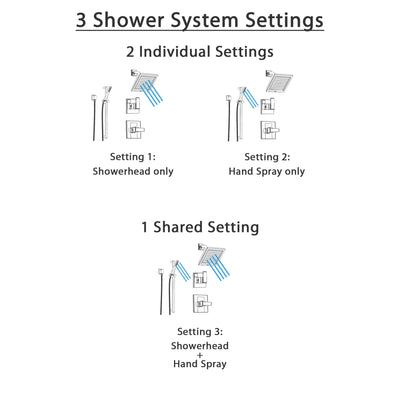 3 Shower System Settings

2 Individual Settings

Setting 1:
Showerhead only

Setting 2:
Hand Spray only

1 Shared Setting

Setting 3:
Showerhead
+
Hand Spray